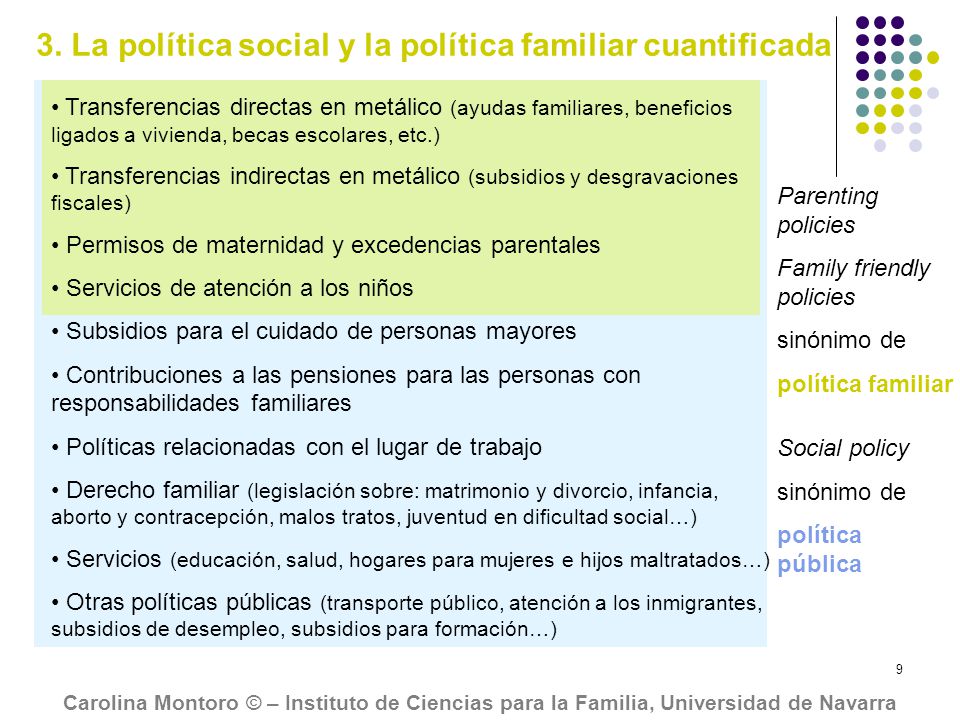 3. La política social y la política familiar cuantificada

• Transferencias directas en metálico (ayudas familiares, beneficios ligados a vivienda, becas escolares, etc.)

• Transferencias indirectas en metálico (subsidios y desgravaciones fiscales)

• Permisos de maternidad y excedencias parentales

• Servicios de atención a los niños

• Subsidios para el cuidado de personas mayores

• Contribuciones a las pensiones para las personas con responsabilidades familiares

• Políticas relacionadas con el lugar de trabajo

• Derecho familiar (legislación sobre: matrimonio y divorcio, infancia, aborto y contracepción, malos tratos, juventud en dificultad social…)

• Servicios (educación, salud, hogares para mujeres e hijos maltratados…)

• Otras políticas públicas (transporte público, atención a los inmigrantes, subsidios de desempleo, subsidios para formación…)

Parenting policies

Family friendly policies

sinónimo de

política familiar

Social policy

sinónimo de

política pública

9

Carolina Montoro © – Instituto de Ciencias para la Familia, Universidad de Navarra